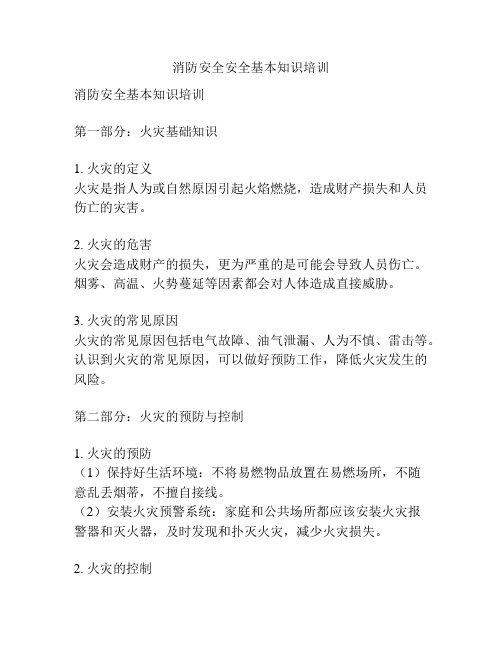 消防安全安全基本知识培训

消防安全基本知识培训

第一部分：火灾基础知识

1. 火灾的定义
火灾是指人为或自然原因引起火焰燃烧，造成财产损失和人员伤亡的灾害。

2. 火灾的危害
火灾会造成财产的损失，更为严重的是可能会导致人员伤亡。烟雾、高温、火势蔓延等因素都会对人体造成直接威胁。

3. 火灾的常见原因
火灾的常见原因包括电气故障、油气泄漏、人为不慎、雷击等。认识到火灾的常见原因，可以做好预防工作，降低火灾发生的风险。

第二部分：火灾的预防与控制

1. 火灾的预防
（1）保持好生活环境：不将易燃物品放置在易燃场所，不随意乱丢烟蒂，不擅自接线。
（2）安装火灾预警系统：家庭和公共场所都应该安装火灾报警器和灭火器，及时发现和扑灭火灾，减少火灾损失。

2. 火灾的控制